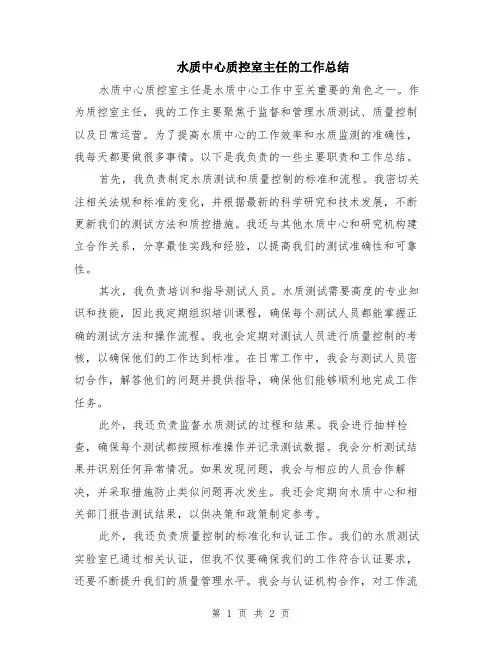 水质中心质控室主任的工作总结

水质中心质控室主任是水质中心工作中至关重要的角色之一。作为质控室主任，我的工作主要聚焦于监督和管理水质测试、质量控制以及日常运营。为了提高水质中心的工作效率和水质监测的准确性，我每天都要做很多事情。以下是我负责的一些主要职责和工作总结。

首先，我负责制定水质测试和质量控制的标准和流程。我密切关注相关法规和标准的变化，并根据最新的科学研究和技术发展，不断更新我们的测试方法和质控措施。我还与其他水质中心和研究机构建立合作关系，分享最佳实践和经验，以提高我们的测试准确性和可靠性。

其次，我负责培训和指导测试人员。水质测试需要高度的专业知识和技能，因此我定期组织培训课程，确保每个测试人员都能掌握正确的测试方法和操作流程。我也会定期对测试人员进行质量控制的考核，以确保他们的工作达到标准。在日常工作中，我会与测试人员密切合作，解答他们的问题并提供指导，确保他们能够顺利地完成工作任务。

此外，我还负责监督水质测试的过程和结果。我会进行抽样检查，确保每个测试都按照标准操作并记录测试数据。我会分析测试结果并识别任何异常情况。如果发现问题，我会与相应的人员合作解决，并采取措施防止类似问题再次发生。我还会定期向水质中心和相关部门报告测试结果，以供决策和政策制定参考。

此外，我还负责质量控制的标准化和认证工作。我们的水质测试实验室已通过相关认证，但我不仅要确保我们的工作符合认证要求，还要不断提升我们的质量管理水平。我会与认证机构合作，对工作流

第 1 页 共 2 页